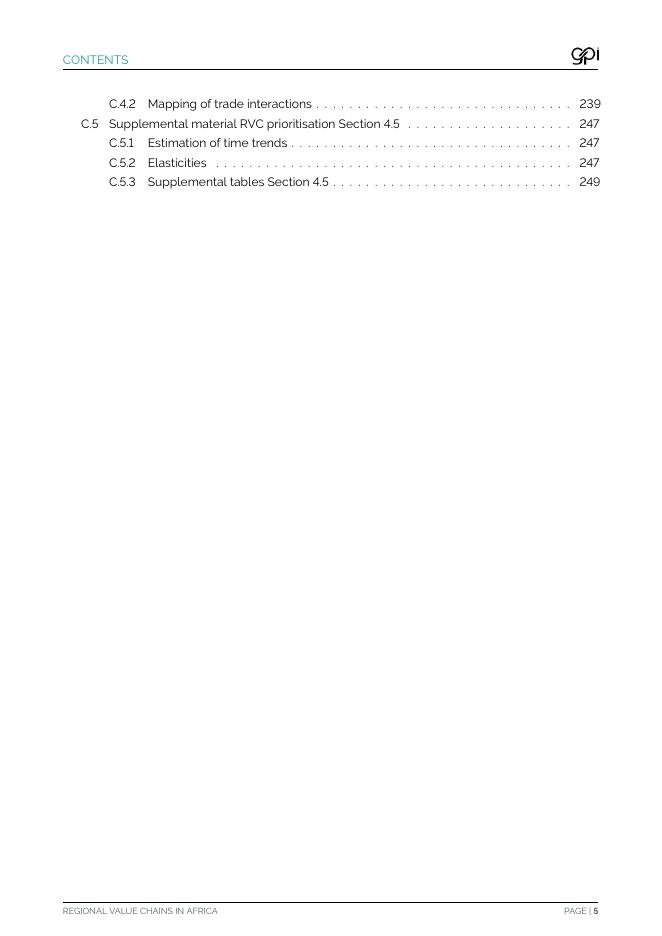 CONTENTS

GPI

C.4.2 Mapping of trade interactions . . . . . . . . . . . . . . . . . . . . . . . . . . . . . . . 239
C.5 Supplemental material RVC prioritisation Section 4.5 . . . . . . . . . . . . . . . . . . . . 247
C.5.1 Estimation of time trends . . . . . . . . . . . . . . . . . . . . . . . . . . . . . . . . . . 247
C.5.2 Elasticities . . . . . . . . . . . . . . . . . . . . . . . . . . . . . . . . . . . . . . . . . . . 247
C.5.3 Supplemental tables Section 4.5 . . . . . . . . . . . . . . . . . . . . . . . . . . . . . 249

REGIONAL VALUE CHAINS IN AFRICA

PAGE | 5